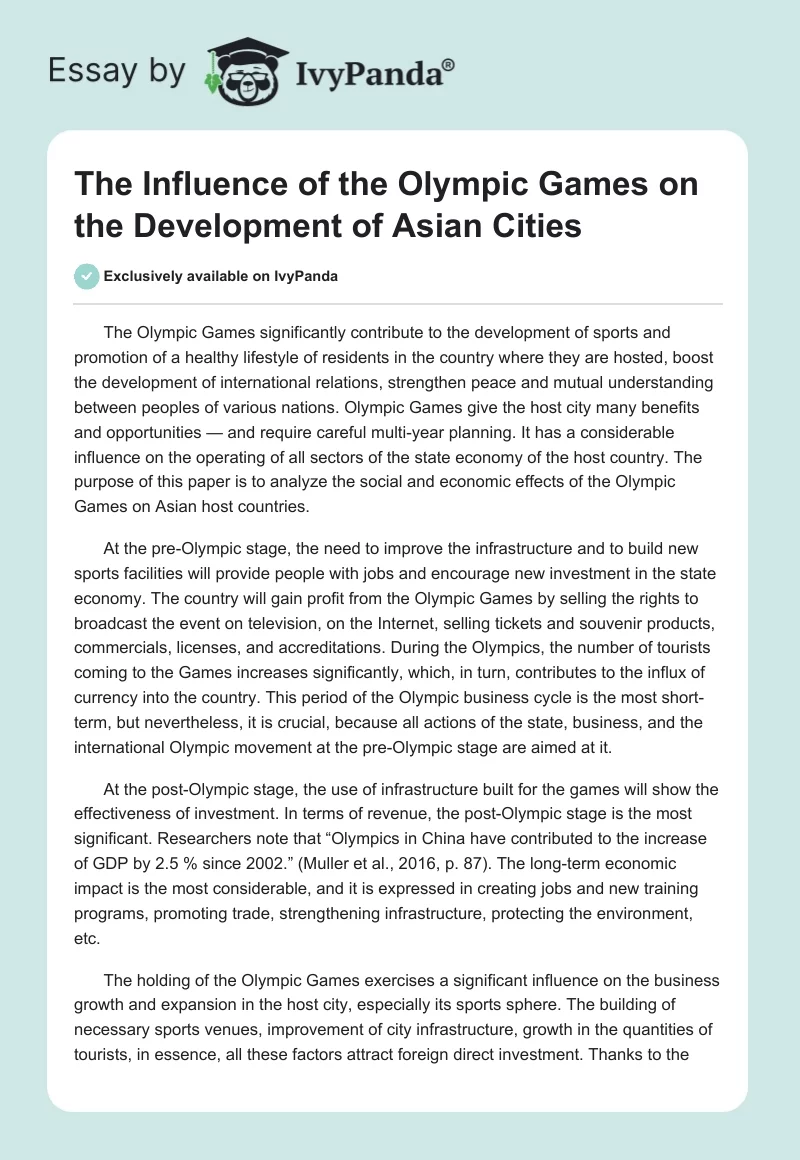 Essay by IvyPanda®

The Influence of the Olympic Games on the Development of Asian Cities

Exclusively available on IvyPanda

The Olympic Games significantly contribute to the development of sports and promotion of a healthy lifestyle of residents in the country where they are hosted, boost the development of international relations, strengthen peace and mutual understanding between peoples of various nations. Olympic Games give the host city many benefits and opportunities — and require careful multi-year planning. It has a considerable influence on the operating of all sectors of the state economy of the host country. The purpose of this paper is to analyze the social and economic effects of the Olympic Games on Asian host countries.

At the pre-Olympic stage, the need to improve the infrastructure and to build new sports facilities will provide people with jobs and encourage new investment in the state economy. The country will gain profit from the Olympic Games by selling the rights to broadcast the event on television, on the Internet, selling tickets and souvenir products, commercials, licenses, and accreditations. During the Olympics, the number of tourists coming to the Games increases significantly, which, in turn, contributes to the influx of currency into the country. This period of the Olympic business cycle is the most short-term, but nevertheless, it is crucial, because all actions of the state, business, and the international Olympic movement at the pre-Olympic stage are aimed at it.

At the post-Olympic stage, the use of infrastructure built for the games will show the effectiveness of investment. In terms of revenue, the post-Olympic stage is the most significant. Researchers note that “Olympics in China have contributed to the increase of GDP by 2.5 % since 2002.” (Muller et al., 2016, p. 87). The long-term economic impact is the most considerable, and it is expressed in creating jobs and new training programs, promoting trade, strengthening infrastructure, protecting the environment, etc.

The holding of the Olympic Games exercises a significant influence on the business growth and expansion in the host city, especially its sports sphere. The building of necessary sports venues, improvement of city infrastructure, growth in the quantities of tourists, in essence, all these factors attract foreign direct investment. Thanks to the